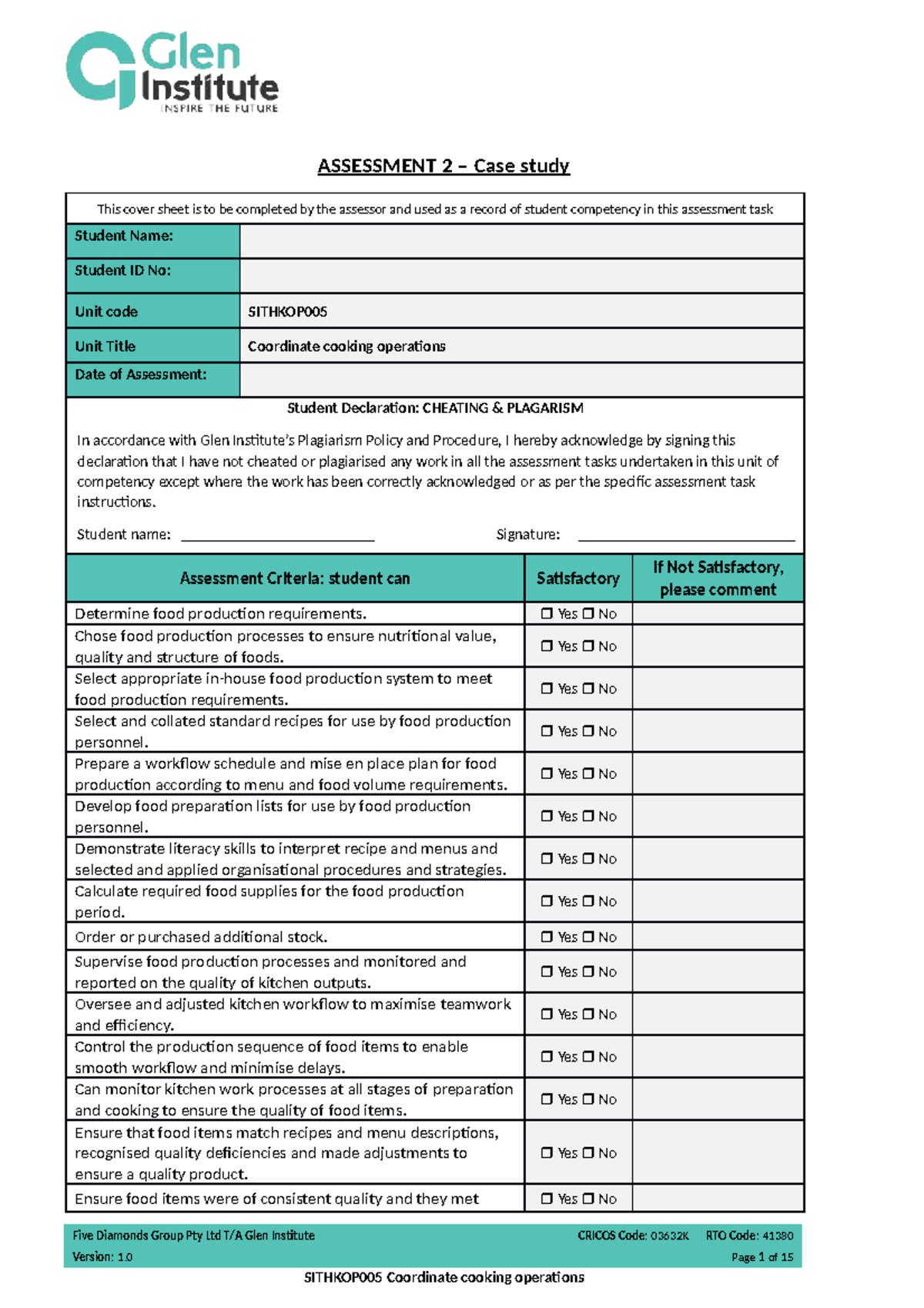 Glen Institute
INSPIRE THE FUTURE

ASSESSMENT 2 – Case study

This cover sheet is to be completed by the assessor and used as a record of student competency in this assessment task

Student Name:

Student ID No:

Unit code
SITHKOP005

Unit Title
Coordinate cooking operations

Date of Assessment:

Student Declaration: CHEATING & PLAGARISM

In accordance with Glen Institute's Plagiarism Policy and Procedure, I hereby acknowledge by signing this declaration that I have not cheated or plagiarised any work in all the assessment tasks undertaken in this unit of competency except where the work has been correctly acknowledged or as per the specific assessment task instructions.

Student name: ____ Signature: ____

| Assessment Criteria: student can | Satisfactory | If Not Satisfactory, please comment |
|---|---|---|
| Determine food production requirements. | ☐ Yes ☐ No | |
| Chose food production processes to ensure nutritional value, quality and structure of foods. | ☐ Yes ☐ No | |
| Select appropriate in-house food production system to meet food production requirements. | ☐ Yes ☐ No | |
| Select and collated standard recipes for use by food production personnel. | ☐ Yes ☐ No | |
| Prepare a workflow schedule and mise en place plan for food production according to menu and food volume requirements. | ☐ Yes ☐ No | |
| Develop food preparation lists for use by food production personnel. | ☐ Yes ☐ No | |
| Demonstrate literacy skills to interpret recipe and menus and selected and applied organisational procedures and strategies. | ☐ Yes ☐ No | |
| Calculate required food supplies for the food production period. | ☐ Yes ☐ No | |
| Order or purchased additional stock. | ☐ Yes ☐ No | |
| Supervise food production processes and monitored and reported on the quality of kitchen outputs. | ☐ Yes ☐ No | |
| Oversee and adjusted kitchen workflow to maximise teamwork and efficiency. | ☐ Yes ☐ No | |
| Control the production sequence of food items to enable smooth workflow and minimise delays. | ☐ Yes ☐ No | |
| Can monitor kitchen work processes at all stages of preparation and cooking to ensure the quality of food items. | ☐ Yes ☐ No | |
| Ensure that food items match recipes and menu descriptions, recognised quality deficiencies and made adjustments to ensure a quality product. | ☐ Yes ☐ No | |
| Ensure food items were of consistent quality and they met | ☐ Yes ☐ No | |

Five Diamonds Group Pty Ltd T/A Glen Institute
CRICOS Code: 03632K RTO Code: 41380
Version: 1.0
Page 1 of 15

SITHKOP005 Coordinate cooking operations